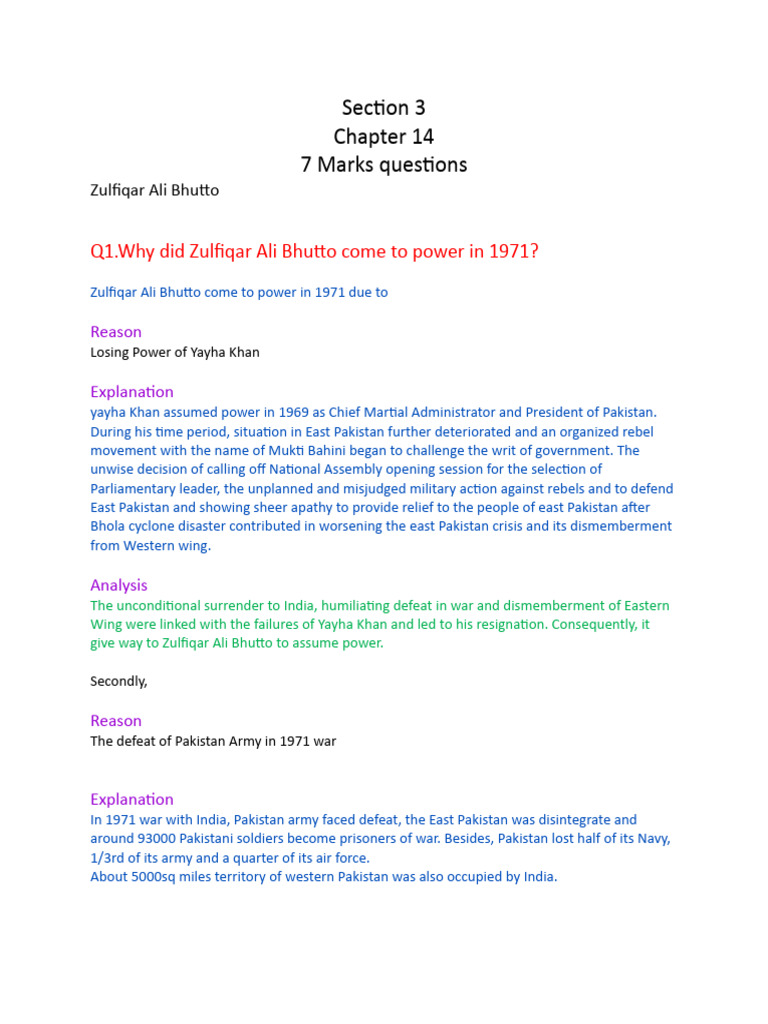 Section 3
Chapter 14
7 Marks questions

Zulfiqar Ali Bhutto

Q1.Why did Zulfiqar Ali Bhutto come to power in 1971?

Zulfiqar Ali Bhutto come to power in 1971 due to

Reason
Losing Power of Yayha Khan

Explanation
yayha Khan assumed power in 1969 as Chief Martial Administrator and President of Pakistan. During his time period, situation in East Pakistan further deteriorated and an organized rebel movement with the name of Mukti Bahini began to challenge the writ of government. The unwise decision of calling off National Assembly opening session for the selection of Parliamentary leader, the unplanned and misjudged military action against rebels and to defend East Pakistan and showing sheer apathy to provide relief to the people of east Pakistan after Bhola cyclone disaster contributed in worsening the east Pakistan crisis and its dismemberment from Western wing.

Analysis
The unconditional surrender to India, humiliating defeat in war and dismemberment of Eastern Wing were linked with the failures of Yayha Khan and led to his resignation. Consequently, it give way to Zulfiqar Ali Bhutto to assume power.

Secondly,

Reason
The defeat of Pakistan Army in 1971 war

Explanation
In 1971 war with India, Pakistan army faced defeat, the East Pakistan was disintegrate and around 93000 Pakistani soldiers become prisoners of war. Besides, Pakistan lost half of its Navy, 1/3rd of its army and a quarter of its air force.
About 5000sq miles territory of western Pakistan was also occupied by India.